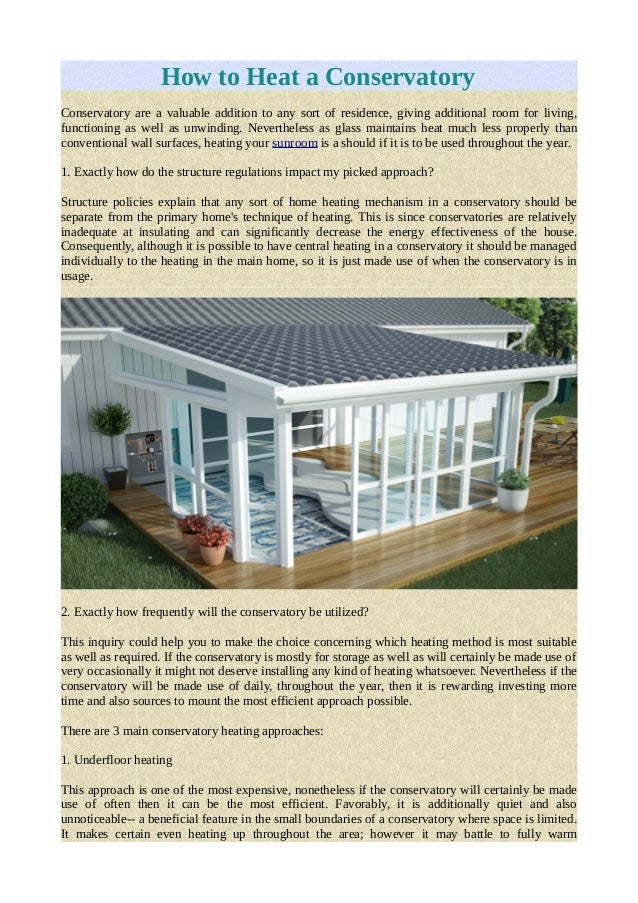 How to Heat a Conservatory

Conservatory are a valuable addition to any sort of residence, giving additional room for living, functioning as well as unwinding. Nevertheless as glass maintains heat much less properly than conventional wall surfaces, heating your sunroom is a should if it is to be used throughout the year.

1. Exactly how do the structure regulations impact my picked approach?

Structure policies explain that any sort of home heating mechanism in a conservatory should be separate from the primary home's technique of heating. This is since conservatories are relatively inadequate at insulating and can significantly decrease the energy effectiveness of the house. Consequently, although it is possible to have central heating in a conservatory it should be managed individually to the heating in the main home, so it is just made use of when the conservatory is in usage.

2. Exactly how frequently will the conservatory be utilized?

This inquiry could help you to make the choice concerning which heating method is most suitable as well as required. If the conservatory is mostly for storage as well as will certainly be made use of very occasionally it might not deserve installing any kind of heating whatsoever. Nevertheless if the conservatory will be made use of daily, throughout the year, then it is rewarding investing more time and also sources to mount the most efficient approach possible.

There are 3 main conservatory heating approaches:

1. Underfloor heating

This approach is one of the most expensive, nonetheless if the conservatory will certainly be made use of often then it can be the most efficient. Favorably, it is additionally quiet and also unnoticeable-- a beneficial feature in the small boundaries of a conservatory where space is limited. It makes certain even heating up throughout the area; however it may battle to fully warm